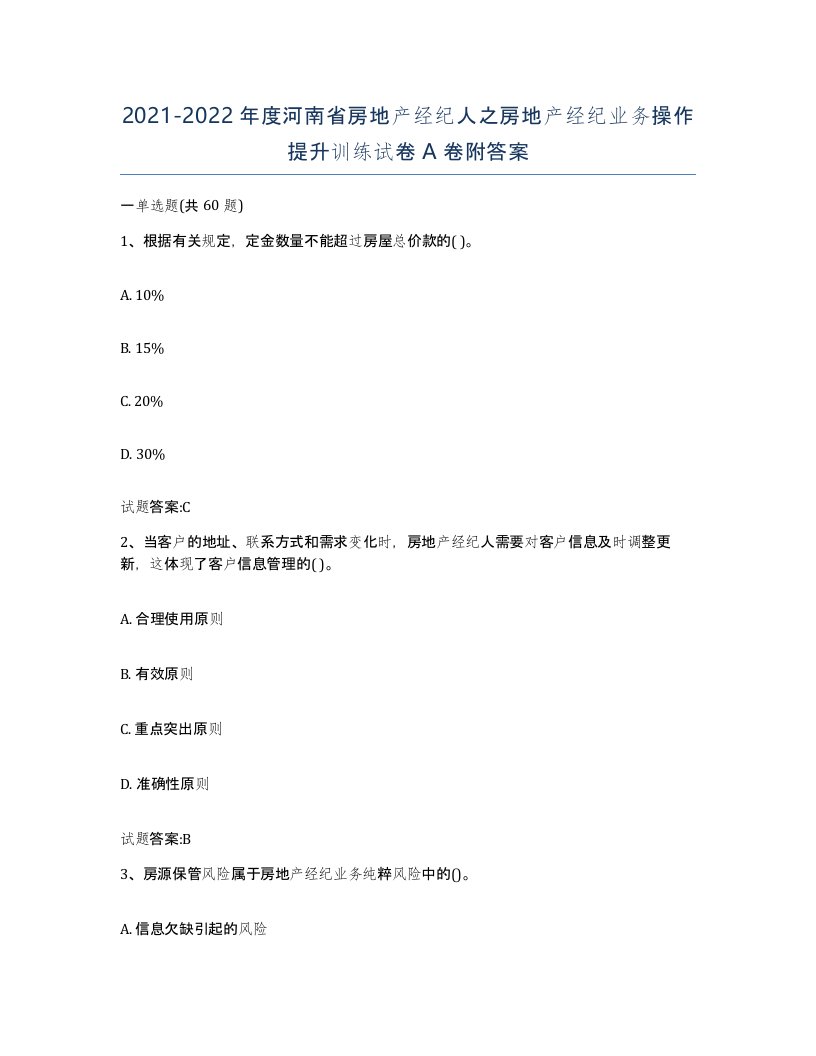 2021-2022年度河南省房地产经纪人之房地产经纪业务操作提升训练试卷A卷附答案

一单选题(共60题)

1、根据有关规定，定金数量不能超过房屋总价款的( )。

A. 10%

B. 15%

C. 20%

D. 30%

试题答案:C

2、当客户的地址、联系方式和需求变化时，房地产经纪人需要对客户信息及时调整更新，这体现了客户信息管理的( )。

A. 合理使用原则

B. 有效原则

C. 重点突出原则

D. 准确性原则

试题答案:B

3、房源保管风险属于房地产经纪业务纯粹风险中的()。

A. 信息欠缺引起的风险